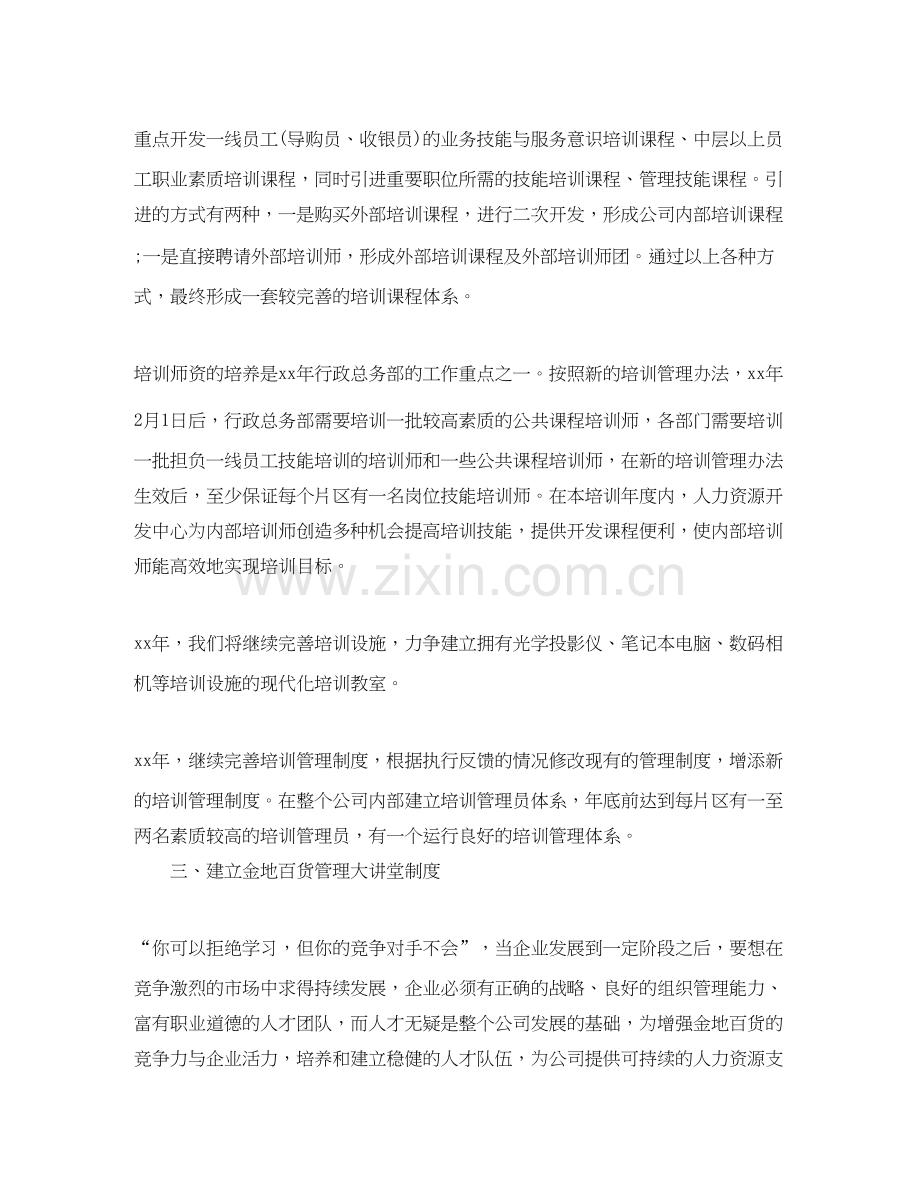 重点开发一线员工(导购员、收银员)的业务技能与服务意识培训课程、中层以上员工职业素质培训课程，同时引进重要职位所需的技能培训课程、管理技能课程。引进的方式有两种，一是购买外部培训课程，进行二次开发，形成公司内部培训课程;一是直接聘请外部培训师，形成外部培训课程及外部培训师团。通过以上各种方式，最终形成一套较完善的培训课程体系。

培训师资的培养是xx年行政总务部的工作重点之一。按照新的培训管理办法，xx年2月1日后，行政总务部需要培训一批较高素质的公共课程培训师，各部门需要培训一批担负一线员工技能培训的培训师和一些公共课程培训师，在新的培训管理办法生效后，至少保证每个片区有一名岗位技能培训师。在本培训年度内，人力资源开发中心为内部培训师创造多种机会提高培训技能，提供开发课程便利，使内部培训师能高效地实现培训目标。

www.zixin.com.cn

xx年，我们将继续完善培训设施，力争建立拥有光学投影仪、笔记本电脑、数码相机等培训设施的现代化培训教室。

xx年，继续完善培训管理制度，根据执行反馈的情况修改现有的管理制度，增添新的培训管理制度。在整个公司内部建立培训管理员体系，年底前达到每片区有一至两名素质较高的培训管理员，有一个运行良好的培训管理体系。

三、建立金地百货管理大讲堂制度

“你可以拒绝学习，但你的竞争对手不会”，当企业发展到一定阶段之后，要想在竞争激烈的市场中求得持续发展，企业必须有正确的战略、良好的组织管理能力、富有职业道德的人才团队，而人才无疑是整个公司发展的基础，为增强金地百货的竞争力与企业活力，培养和建立稳健的人才队伍，为公司提供可持续的人力资源支